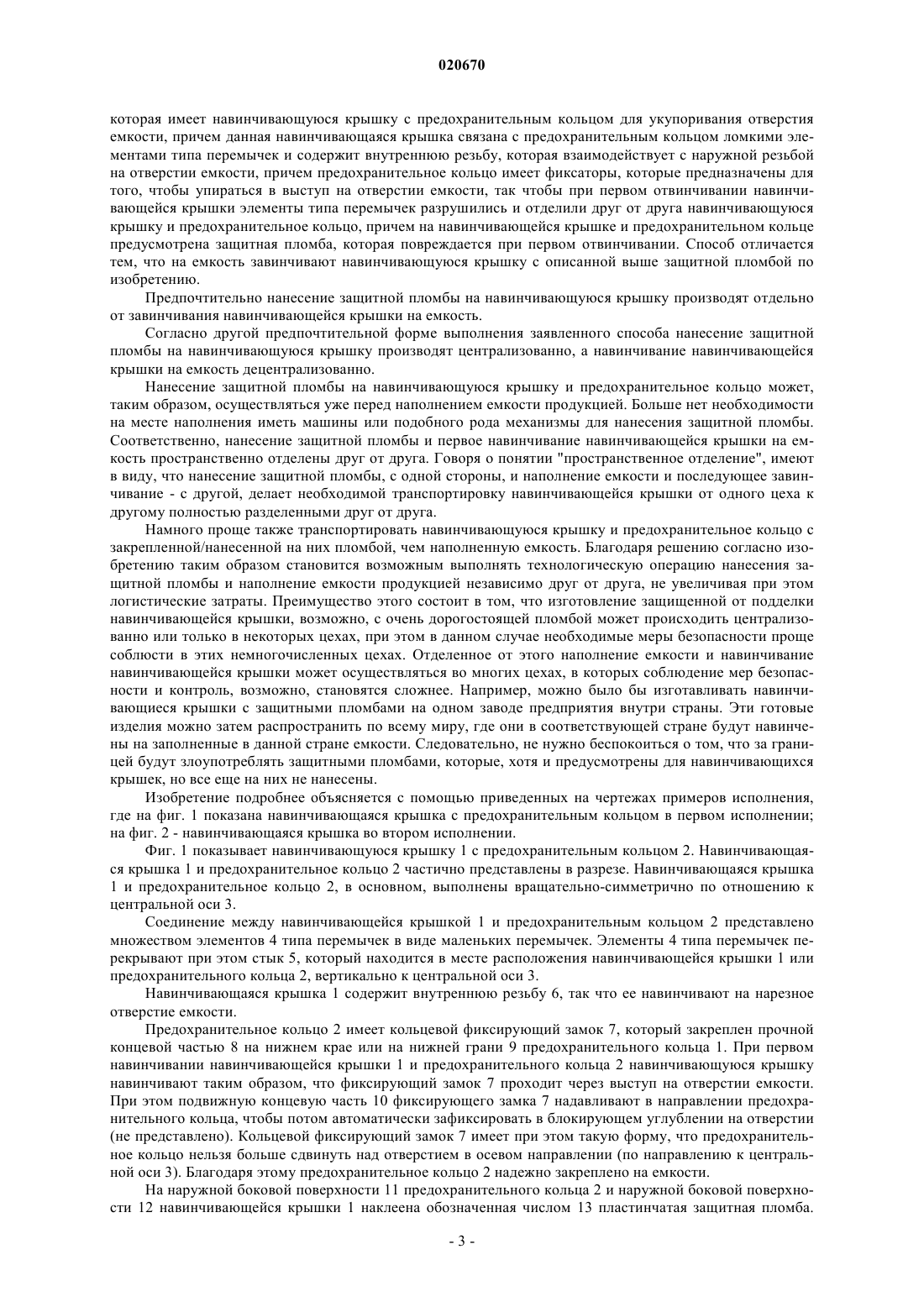 020670

которая имеет навинчивающуюся крышку с предохранительным кольцом для укупоривания отверстия емкости, причем данная навинчивающаяся крышка связана с предохранительным кольцом ломкими элементами типа перемычек и содержит внутреннюю резьбу, которая взаимодействует с наружной резьбой на отверстии емкости, причем предохранительное кольцо имеет фиксаторы, которые предназначены для того, чтобы упираться в выступ на отверстии емкости, так чтобы при первом отвинчивании навинчивающейся крышки элементы типа перемычек разрушились и отделили друг от друга навинчивающуюся крышку и предохранительное кольцо, причем на навинчивающейся крышке и предохранительном кольце предусмотрена защитная пломба, которая повреждается при первом отвинчивании. Способ отличается тем, что на емкость завинчивают навинчивающуюся крышку с описанной выше защитной пломбой по изобретению.

Предпочтительно нанесение защитной пломбы на навинчивающуюся крышку производят отдельно от завинчивания навинчивающейся крышки на емкость.

Согласно другой предпочтительной форме выполнения заявленного способа нанесение защитной пломбы на навинчивающуюся крышку производят централизованно, а навинчивание навинчивающейся крышки на емкость децентрализованно.

Нанесение защитной пломбы на навинчивающуюся крышку и предохранительное кольцо может, таким образом, осуществляться уже перед наполнением емкости продукцией. Больше нет необходимости на месте наполнения иметь машины или подобного рода механизмы для нанесения защитной пломбы. Соответственно, нанесение защитной пломбы и первое навинчивание навинчивающейся крышки на емкость пространственно отделены друг от друга. Говоря о понятии "пространственное отделение", имеют в виду, что нанесение защитной пломбы, с одной стороны, и наполнение емкости и последующее завинчивание - с другой, делает необходимой транспортировку навинчивающейся крышки от одного цеха к другому полностью разделенными друг от друга.

Намного проще также транспортировать навинчивающуюся крышку и предохранительное кольцо с закрепленной/нанесенной на них пломбой, чем наполненную емкость. Благодаря решению согласно изобретению таким образом становится возможным выполнять технологическую операцию нанесения защитной пломбы и наполнение емкости продукцией независимо друг от друга, не увеличивая при этом логистические затраты. Преимущество этого состоит в том, что изготовление защищенной от подделки навинчивающейся крышки, возможно, с очень дорогостоящей пломбой может происходить централизованно или только в некоторых цехах, при этом в данном случае необходимые меры безопасности проще соблюсти в этих немногочисленных цехах. Отделенное от этого наполнение емкости и навинчивание навинчивающейся крышки может осуществляться во многих цехах, в которых соблюдение мер безопасности и контроль, возможно, становятся сложнее. Например, можно было бы изготавливать навинчивающиеся крышки с защитными пломбами на одном заводе предприятия внутри страны. Эти готовые изделия можно затем распространить по всему миру, где они в соответствующей стране будут навинчены на заполненные в данной стране емкости. Следовательно, не нужно беспокоиться о том, что за границей будут злоупотреблять защитными пломбами, которые, хотя и предусмотрены для навинчивающихся крышек, но все еще на них не нанесены.

Изобретение подробнее объясняется с помощью приведенных на чертежах примеров исполнения, где на фиг. 1 показана навинчивающаяся крышка с предохранительным кольцом в первом исполнении; на фиг. 2 - навинчивающаяся крышка во втором исполнении.

Фиг. 1 показывает навинчивающуюся крышку 1 с предохранительным кольцом 2. Навинчивающаяся крышка 1 и предохранительное кольцо 2 частично представлены в разрезе. Навинчивающаяся крышка 1 и предохранительное кольцо 2, в основном, выполнены вращательно-симметрично по отношению к центральной оси 3.

Соединение между навинчивающейся крышкой 1 и предохранительным кольцом 2 представлено множеством элементов 4 типа перемычек в виде маленьких перемычек. Элементы 4 типа перемычек перекрывают при этом стык 5, который находится в месте расположения навинчивающейся крышки 1 или предохранительного кольца 2, вертикально к центральной оси 3.

Навинчивающаяся крышка 1 содержит внутреннюю резьбу 6, так что ее навинчивают на нарезное отверстие емкости.

Предохранительное кольцо 2 имеет кольцевой фиксирующий замок 7, который закреплен прочной концевой частью 8 на нижнем крае или на нижней грани 9 предохранительного кольца 1. При первом навинчивании навинчивающейся крышки 1 и предохранительного кольца 2 навинчивающуюся крышку навинчивают таким образом, что фиксирующий замок 7 проходит через выступ на отверстии емкости. При этом подвижную концевую часть 10 фиксирующего замка 7 надавливают в направлении предохранительного кольца, чтобы потом автоматически зафиксировать в блокирующем углублении на отверстии (не представлено). Кольцевой фиксирующий замок 7 имеет при этом такую форму, что предохранительное кольцо нельзя больше сдвинуть над отверстием в осевом направлении (по направлению к центральной оси 3). Благодаря этому предохранительное кольцо 2 надежно закреплено на емкости.

На наружной боковой поверхности 11 предохранительного кольца 2 и наружной боковой поверхности 12 навинчивающейся крышки 1 наклеена обозначенная числом 13 пластинчатая защитная пломба.

- 3 -